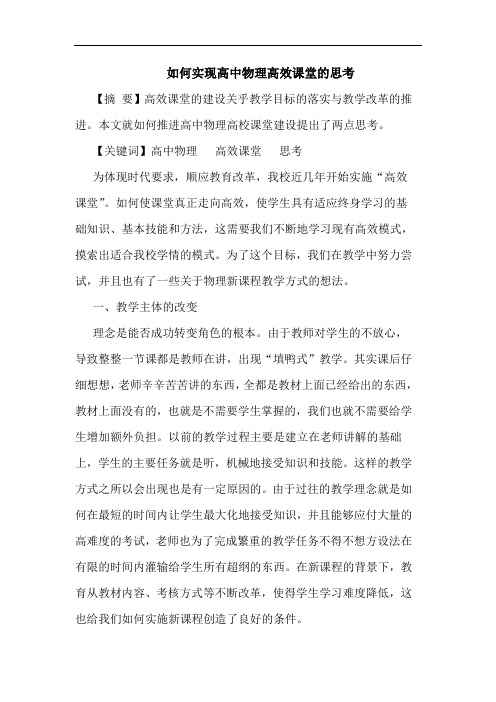 如何实现高中物理高效课堂的思考

【摘 要】高效课堂的建设关乎教学目标的落实与教学改革的推进。本文就如何推进高中物理高校课堂建设提出了两点思考。

【关键词】高中物理 高效课堂 思考

为体现时代要求，顺应教育改革，我校近几年开始实施“高效课堂”。如何使课堂真正走向高效，使学生具有适应终身学习的基础知识、基本技能和方法，这需要我们不断地学习现有高效模式，摸索出适合我校学情的模式。为了这个目标，我们在教学中努力尝试，并且也有了一些关于物理新课程教学方式的想法。

一、教学主体的改变

理念是能否成功转变角色的根本。由于教师对学生的不放心，导致整整一节课都是教师在讲，出现“填鸭式”教学。其实课后仔细想想，老师辛辛苦苦讲的东西，全都是教材上面已经给出的东西，教材上面没有的，也就是不需要学生掌握的，我们也就不需要给学生增加额外负担。以前的教学过程主要是建立在老师讲解的基础上，学生的主要任务就是听，机械地接受知识和技能。这样的教学方式之所以会出现也是有一定原因的。由于过往的教学理念就是如何在最短的时间内让学生最大化地接受知识，并且能够应付大量的高难度的考试，老师也为了完成繁重的教学任务不得不想方设法在有限的时间内灌输给学生所有超纲的东西。在新课程的背景下，教育从教材内容、考核方式等不断改革，使得学生学习难度降低，这也给我们如何实施新课程创造了良好的条件。